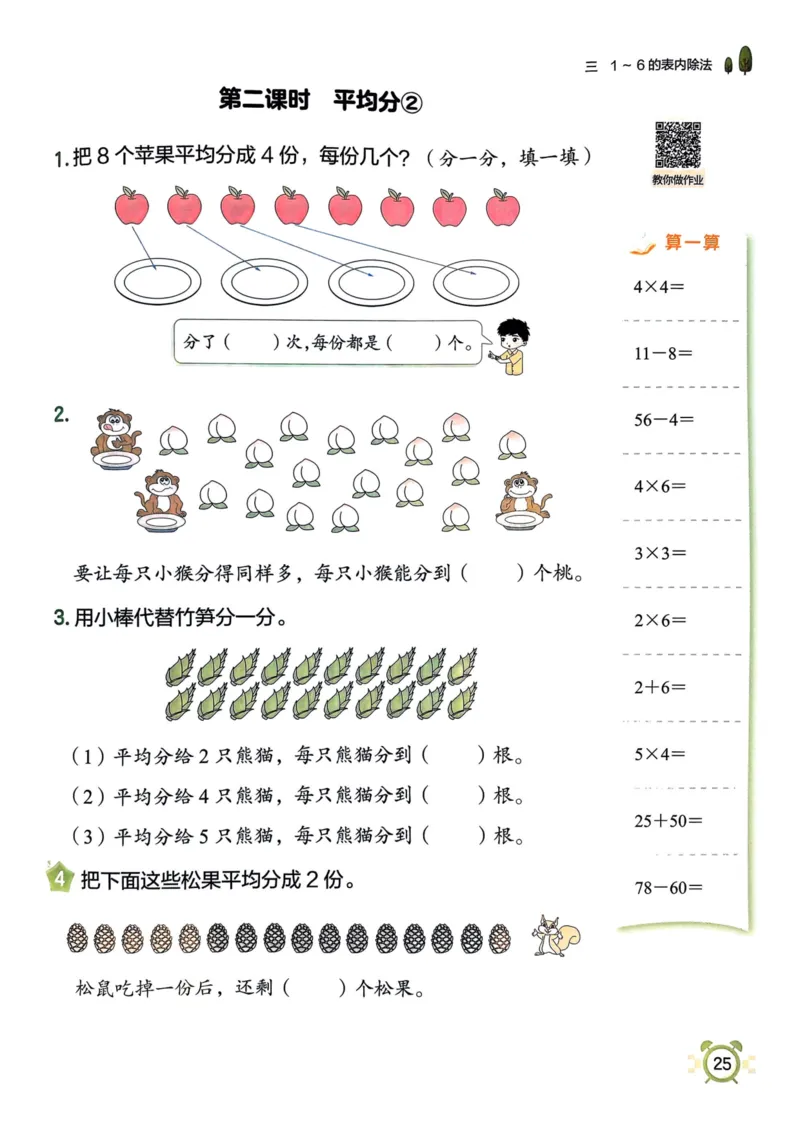 三 1～6的表内除法

第二课时 平均分②

教你做作业

1. 把8个苹果平均分成4份，每份几个？（分一分，填一填）

分了（ ）次，每份都是（ ）个。

2.

要让每只小猴分得同样多，每只小猴能分到（ ）个桃。

3. 用小棒代替竹笋分一分。

（1）平均分给2只熊猫，每只熊猫分到（ ）根。

（2）平均分给4只熊猫，每只熊猫分到（ ）根。

（3）平均分给5只熊猫，每只熊猫分到（ ）根。

4 把下面这些松果平均分成2份。

松鼠吃掉一份后，还剩（ ）个松果。

算一算

$4\times4=$

$11-8=$

$56-4=$

$4\times6=$

$3\times3=$

$2\times6=$

$2+6=$

$5\times4=$

$25+50=$

$78-60=$

25